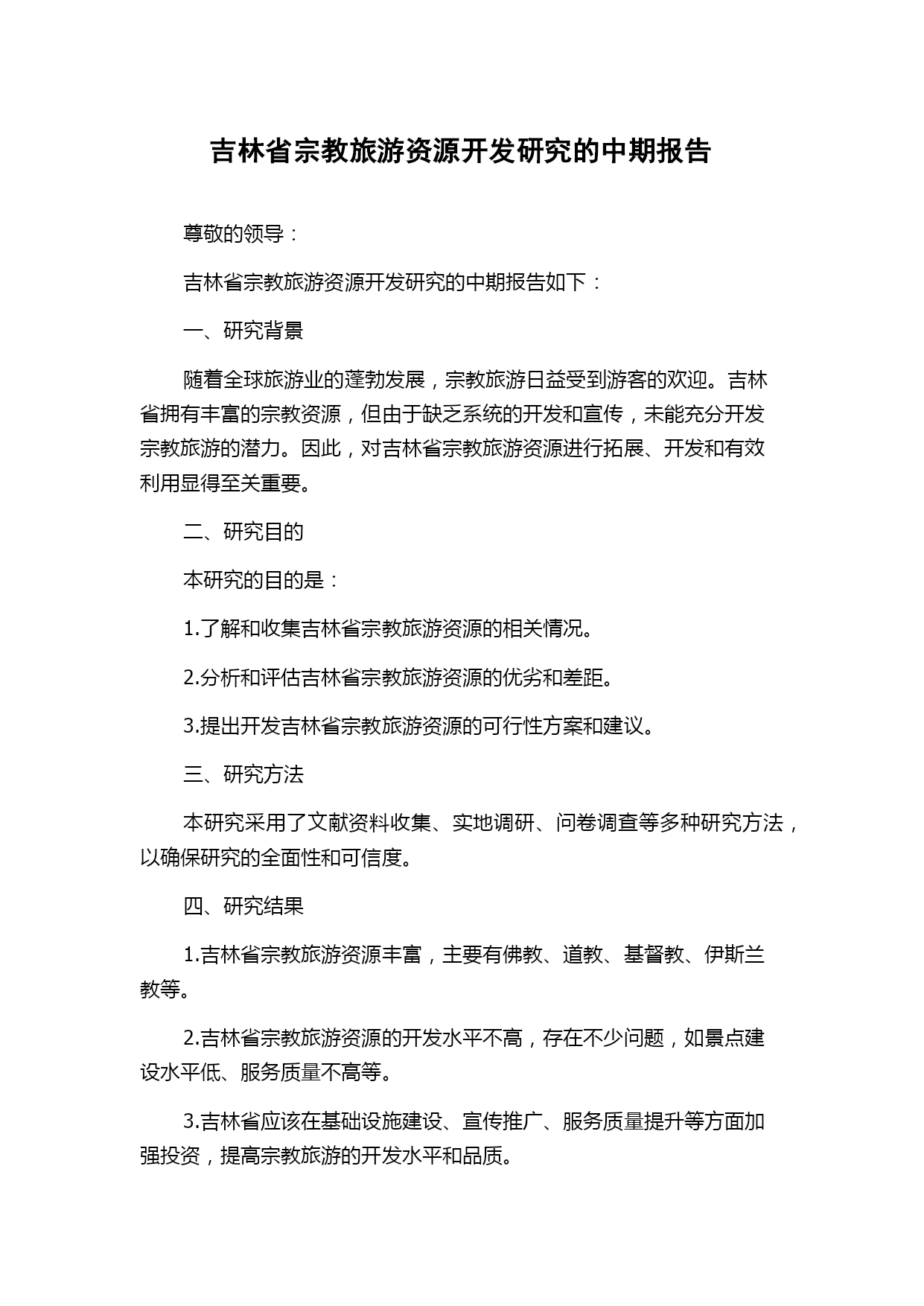 吉林省宗教旅游资源开发研究的中期报告

尊敬的领导：

吉林省宗教旅游资源开发研究的中期报告如下：

一、研究背景

随着全球旅游业的蓬勃发展，宗教旅游日益受到游客的欢迎。吉林省拥有丰富的宗教资源，但由于缺乏系统的开发和宣传，未能充分开发宗教旅游的潜力。因此，对吉林省宗教旅游资源进行拓展、开发和有效利用显得至关重要。

二、研究目的

本研究的目的是：

1.了解和收集吉林省宗教旅游资源的相关情况。

2.分析和评估吉林省宗教旅游资源的优劣和差距。

3.提出开发吉林省宗教旅游资源的可行性方案和建议。

三、研究方法

本研究采用了文献资料收集、实地调研、问卷调查等多种研究方法，以确保研究的全面性和可信度。

四、研究结果

1.吉林省宗教旅游资源丰富，主要有佛教、道教、基督教、伊斯兰教等。

2.吉林省宗教旅游资源的开发水平不高，存在不少问题，如景点建设水平低、服务质量不高等。

3.吉林省应该在基础设施建设、宣传推广、服务质量提升等方面加强投资，提高宗教旅游的开发水平和品质。